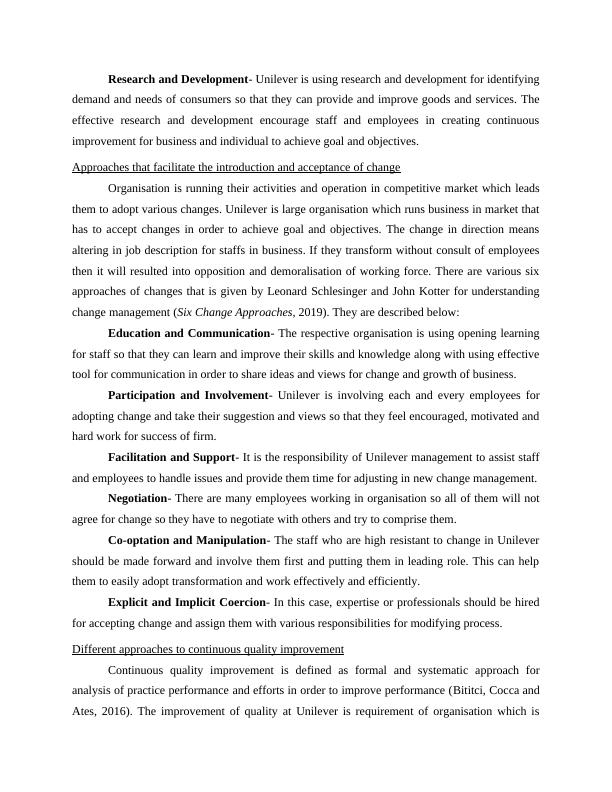 Research and Development- Unilever is using research and development for identifying demand and needs of consumers so that they can provide and improve goods and services. The effective research and development encourage staff and employees in creating continuous improvement for business and individual to achieve goal and objectives.

Approaches that facilitate the introduction and acceptance of change

Organisation is running their activities and operation in competitive market which leads them to adopt various changes. Unilever is large organisation which runs business in market that has to accept changes in order to achieve goal and objectives. The change in direction means altering in job description for staffs in business. If they transform without consult of employees then it will resulted into opposition and demoralisation of working force. There are various six approaches of changes that is given by Leonard Schlesinger and John Kotter for understanding change management (Six Change Approaches, 2019). They are described below:

Education and Communication- The respective organisation is using opening learning for staff so that they can learn and improve their skills and knowledge along with using effective tool for communication in order to share ideas and views for change and growth of business.

Participation and Involvement- Unilever is involving each and every employees for adopting change and take their suggestion and views so that they feel encouraged, motivated and hard work for success of firm.

Facilitation and Support- It is the responsibility of Unilever management to assist staff and employees to handle issues and provide them time for adjusting in new change management.

Negotiation- There are many employees working in organisation so all of them will not agree for change so they have to negotiate with others and try to comprise them.

Co-optation and Manipulation- The staff who are high resistant to change in Unilever should be made forward and involve them first and putting them in leading role. This can help them to easily adopt transformation and work effectively and efficiently.

Explicit and Implicit Coercion- In this case, expertise or professionals should be hired for accepting change and assign them with various responsibilities for modifying process.

Different approaches to continuous quality improvement

Continuous quality improvement is defined as formal and systematic approach for analysis of practice performance and efforts in order to improve performance (Bititci, Cocca and Ates, 2016). The improvement of quality at Unilever is requirement of organisation which is